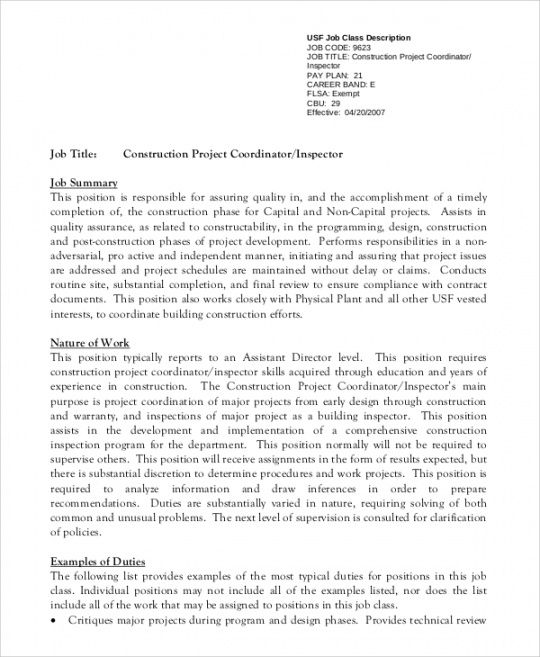 USF Job Class Description
JOB CODE: 9623
JOB TITLE: Construction Project Coordinator/ Inspector
PAY PLAN: 21
CAREER BAND: E
FLSA: Exempt
CBU: 29
Effective: 04/20/2007

Job Title: Construction Project Coordinator/Inspector

Job Summary
This position is responsible for assuring quality in, and the accomplishment of a timely completion of, the construction phase for Capital and Non-Capital projects. Assists in quality assurance, as related to constructability, in the programming, design, construction and post-construction phases of project development. Performs responsibilities in a non-adversarial, pro active and independent manner, initiating and assuring that project issues are addressed and project schedules are maintained without delay or claims. Conducts routine site, substantial completion, and final review to ensure compliance with contract documents. This position also works closely with Physical Plant and all other USF vested interests, to coordinate building construction efforts.

Nature of Work
This position typically reports to an Assistant Director level. This position requires construction project coordinator/inspector skills acquired through education and years of experience in construction. The Construction Project Coordinator/Inspector's main purpose is project coordination of major projects from early design through construction and warranty, and inspections of major project as a building inspector. This position assists in the development and implementation of a comprehensive construction inspection program for the department. This position normally will not be required to supervise others. This position will receive assignments in the form of results expected, but there is substantial discretion to determine procedures and work projects. This position is required to analyze information and draw inferences in order to prepare recommendations. Duties are substantially varied in nature, requiring solving of both common and unusual problems. The next level of supervision is consulted for clarification of policies.

Examples of Duties
The following list provides examples of the most typical duties for positions in this job class. Individual positions may not include all of the examples listed, nor does the list include all of the work that may be assigned to positions in this job class.
• Critiques major projects during program and design phases. Provides technical review